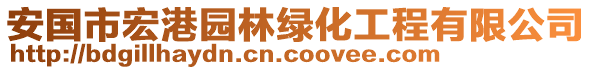 安国市宏港园林绿化工程有限公司
http://bdgillhaydn.cn.coovee.com